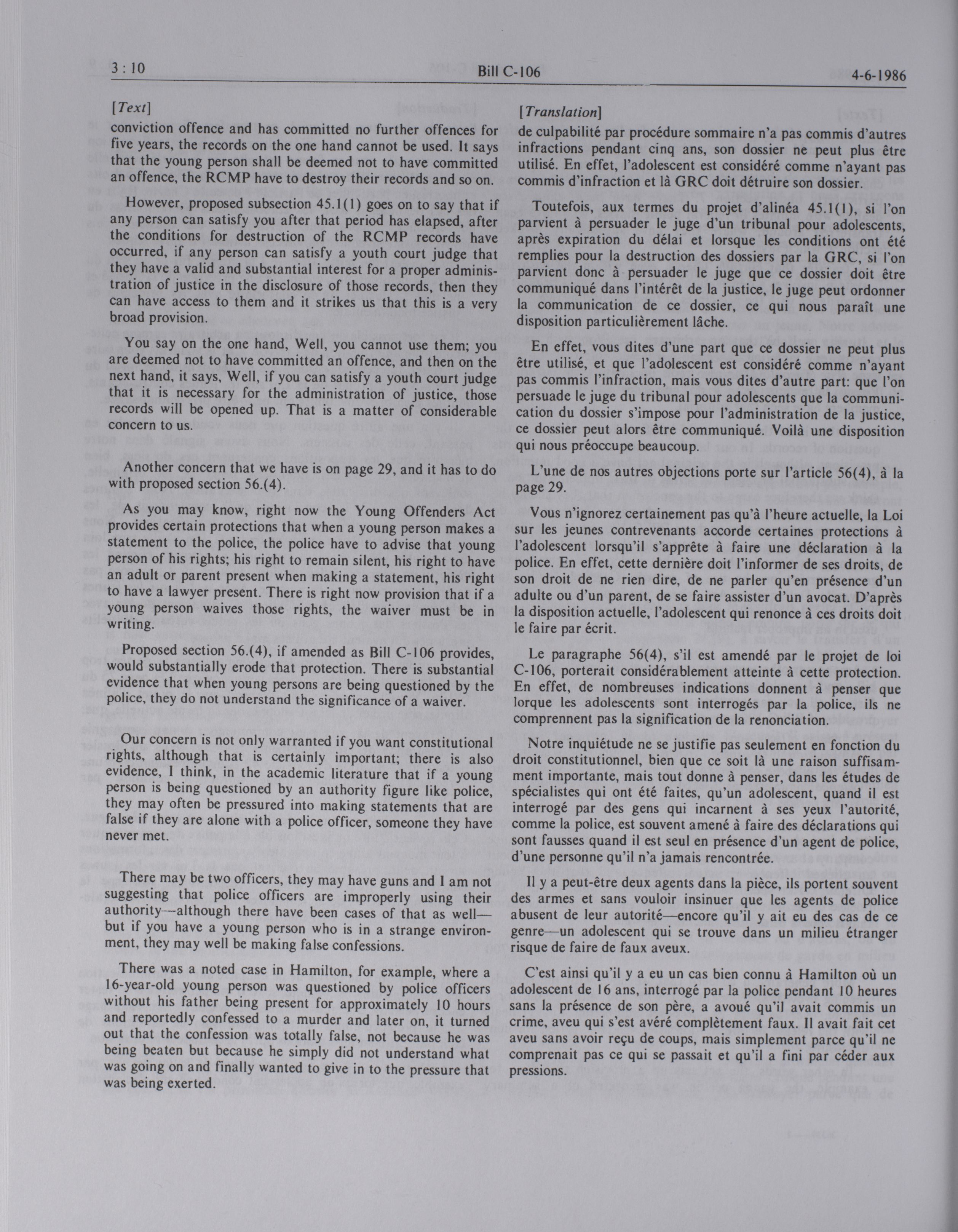 3 : 10

Bill C-106

4-6-1986

[Text]

conviction offence and has committed no further offences for five years, the records on the one hand cannot be used. It says that the young person shall be deemed not to have committed an offence, the RCMP have to destroy their records and so on.

However, proposed subsection 45.1(1) goes on to say that if any person can satisfy you after that period has elapsed, after the conditions for destruction of the RCMP records have occurred, if any person can satisfy a youth court judge that they have a valid and substantial interest for a proper administration of justice in the disclosure of those records, then they can have access to them and it strikes us that this is a very broad provision.

You say on the one hand, Well, you cannot use them; you are deemed not to have committed an offence, and then on the next hand, it says, Well, if you can satisfy a youth court judge that it is necessary for the administration of justice, those records will be opened up. That is a matter of considerable concern to us.

Another concern that we have is on page 29, and it has to do with proposed section 56.(4).

As you may know, right now the Young Offenders Act provides certain protections that when a young person makes a statement to the police, the police have to advise that young person of his rights; his right to remain silent, his right to have an adult or parent present when making a statement, his right to have a lawyer present. There is right now provision that if a young person waives those rights, the waiver must be in writing.

Proposed section 56.(4), if amended as Bill C-106 provides, would substantially erode that protection. There is substantial evidence that when young persons are being questioned by the police, they do not understand the significance of a waiver.

Our concern is not only warranted if you want constitutional rights, although that is certainly important; there is also evidence, I think, in the academic literature that if a young person is being questioned by an authority figure like police, they may often be pressured into making statements that are false if they are alone with a police officer, someone they have never met.

There may be two officers, they may have guns and I am not suggesting that police officers are improperly using their authority—although there have been cases of that as well—but if you have a young person who is in a strange environment, they may well be making false confessions.

There was a noted case in Hamilton, for example, where a 16-year-old young person was questioned by police officers without his father being present for approximately 10 hours and reportedly confessed to a murder and later on, it turned out that the confession was totally false, not because he was being beaten but because he simply did not understand what was going on and finally wanted to give in to the pressure that was being exerted.

[Translation]

de culpabilité par procédure sommaire n'a pas commis d'autres infractions pendant cinq ans, son dossier ne peut plus être utilisé. En effet, l'adolescent est considéré comme n'ayant pas commis d'infraction et là GRC doit détruire son dossier.

Toutefois, aux termes du projet d'alinéa 45.1(1), si l'on parvient à persuader le juge d'un tribunal pour adolescents, après expiration du délai et lorsque les conditions ont été remplies pour la destruction des dossiers par la GRC, si l'on parvient donc à persuader le juge que ce dossier doit être communiqué dans l'intérêt de la justice, le juge peut ordonner la communication de ce dossier, ce qui nous paraît une disposition particulièrement lâche.

En effet, vous dites d'une part que ce dossier ne peut plus être utilisé, et que l'adolescent est considéré comme n'ayant pas commis l'infraction, mais vous dites d'autre part: que l'on persuade le juge du tribunal pour adolescents que la communication du dossier s'impose pour l'administration de la justice, ce dossier peut alors être communiqué. Voilà une disposition qui nous préoccupe beaucoup.

L'une de nos autres objections porte sur l'article 56(4), à la page 29.

Vous n'ignorez certainement pas qu'à l'heure actuelle, la Loi sur les jeunes contrevenants accorde certaines protections à l'adolescent lorsqu'il s'apprête à faire une déclaration à la police. En effet, cette dernière doit l'informer de ses droits, de son droit de ne rien dire, de ne parler qu'en présence d'un adulte ou d'un parent, de se faire assister d'un avocat. D'après la disposition actuelle, l'adolescent qui renonce à ces droits doit le faire par écrit.

Le paragraphe 56(4), s'il est amendé par le projet de loi C-106, porterait considérablement atteinte à cette protection. En effet, de nombreuses indications donnent à penser que lorque les adolescents sont interrogés par la police, ils ne comprennent pas la signification de la renonciation.

Notre inquiétude ne se justifie pas seulement en fonction du droit constitutionnel, bien que ce soit là une raison suffisamment importante, mais tout donne à penser, dans les études de spécialistes qui ont été faites, qu'un adolescent, quand il est interrogé par des gens qui incarnent à ses yeux l'autorité, comme la police, est souvent amené à faire des déclarations qui sont fausses quand il est seul en présence d'un agent de police, d'une personne qu'il n'a jamais rencontrée.

Il y a peut-être deux agents dans la pièce, ils portent souvent des armes et sans vouloir insinuer que les agents de police abusent de leur autorité—encore qu'il y ait eu des cas de ce genre—un adolescent qui se trouve dans un milieu étranger risque de faire de faux aveux.

C'est ainsi qu'il y a eu un cas bien connu à Hamilton où un adolescent de 16 ans, interrogé par la police pendant 10 heures sans la présence de son père, a avoué qu'il avait commis un crime, aveu qui s'est avéré complètement faux. Il avait fait cet aveu sans avoir reçu de coups, mais simplement parce qu'il ne comprenait pas ce qui se passait et qu'il a fini par céder aux pressions.